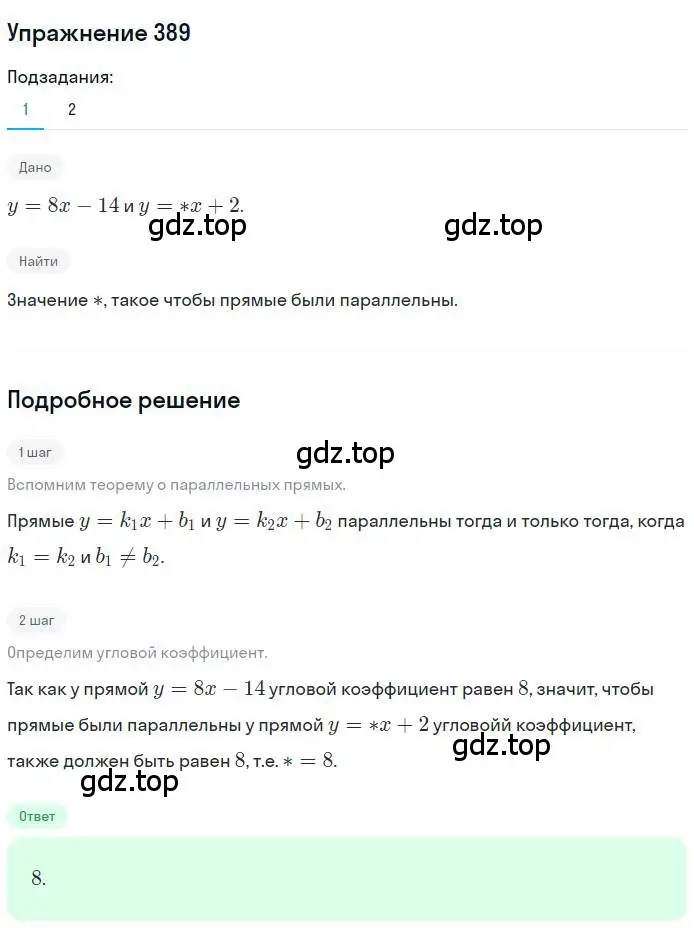 Упражнение 389

Подзадания:

1 2

Дано

$y = 8x - 14$ и $y = *x + 2$.

gdz.top gdz.top

Найти

Значение $*$, такое чтобы прямые были параллельны.

Подробное решение

1 шаг

gdz.top

Вспомним теорему о параллельных прямых.

Прямые $y = k_1x + b_1$ и $y = k_2x + b_2$ параллельны тогда и только тогда, когда $k_1 = k_2$ и $b_1 \neq b_2$.

2 шаг

Определим угловой коэффициент.

Так как у прямой $y = 8x - 14$ угловой коэффициент равен $8$, значит, чтобы прямые были параллельны у прямой $y = *x + 2$ угловойй коэффициент, также должен быть равен $8$, т.е. $* = 8$.

gdz.top

gdz.top

Ответ

8.